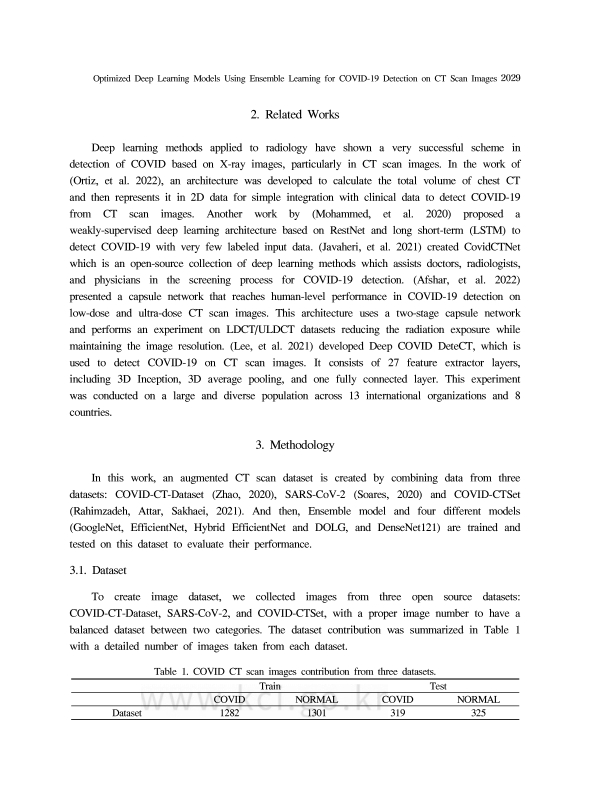 Optimized Deep Learning Models Using Ensemble Learning for COVID-19 Detection on CT Scan Images 2029

2. Related Works

Deep learning methods applied to radiology have shown a very successful scheme in detection of COVID based on X-ray images, particularly in CT scan images. In the work of (Ortiz, et al. 2022), an architecture was developed to calculate the total volume of chest CT and then represents it in 2D data for simple integration with clinical data to detect COVID-19 from CT scan images. Another work by (Mohammed, et al. 2020) proposed a weakly-supervised deep learning architecture based on RestNet and long short-term (LSTM) to detect COVID-19 with very few labeled input data. (Javaheri, et al. 2021) created CovidCTNet which is an open-source collection of deep learning methods which assists doctors, radiologists, and physicians in the screening process for COVID-19 detection. (Afshar, et al. 2022) presented a capsule network that reaches human-level performance in COVID-19 detection on low-dose and ultra-dose CT scan images. This architecture uses a two-stage capsule network and performs an experiment on LDCT/ULDCT datasets reducing the radiation exposure while maintaining the image resolution. (Lee, et al. 2021) developed Deep COVID DeteCT, which is used to detect COVID-19 on CT scan images. It consists of 27 feature extractor layers, including 3D Inception, 3D average pooling, and one fully connected layer. This experiment was conducted on a large and diverse population across 13 international organizations and 8 countries.

3. Methodology

In this work, an augmented CT scan dataset is created by combining data from three datasets: COVID-CT-Dataset (Zhao, 2020), SARS-CoV-2 (Soares, 2020) and COVID-CTSet (Rahimzadeh, Attar, Sakhaei, 2021). And then, Ensemble model and four different models (GoogleNet, EfficientNet, Hybrid EfficientNet and DOLG, and DenseNet121) are trained and tested on this dataset to evaluate their performance.

3.1. Dataset

To create image dataset, we collected images from three open source datasets: COVID-CT-Dataset, SARS-CoV-2, and COVID-CTSet, with a proper image number to have a balanced dataset between two categories. The dataset contribution was summarized in Table 1 with a detailed number of images taken from each dataset.

Table 1. COVID CT scan images contribution from three datasets.

| | Train | | Test | |
|---|---|---|---|---|
| | COVID | NORMAL | COVID | NORMAL |
| Dataset | 1282 | 1301 | 319 | 325 |

www.kci.go.kr